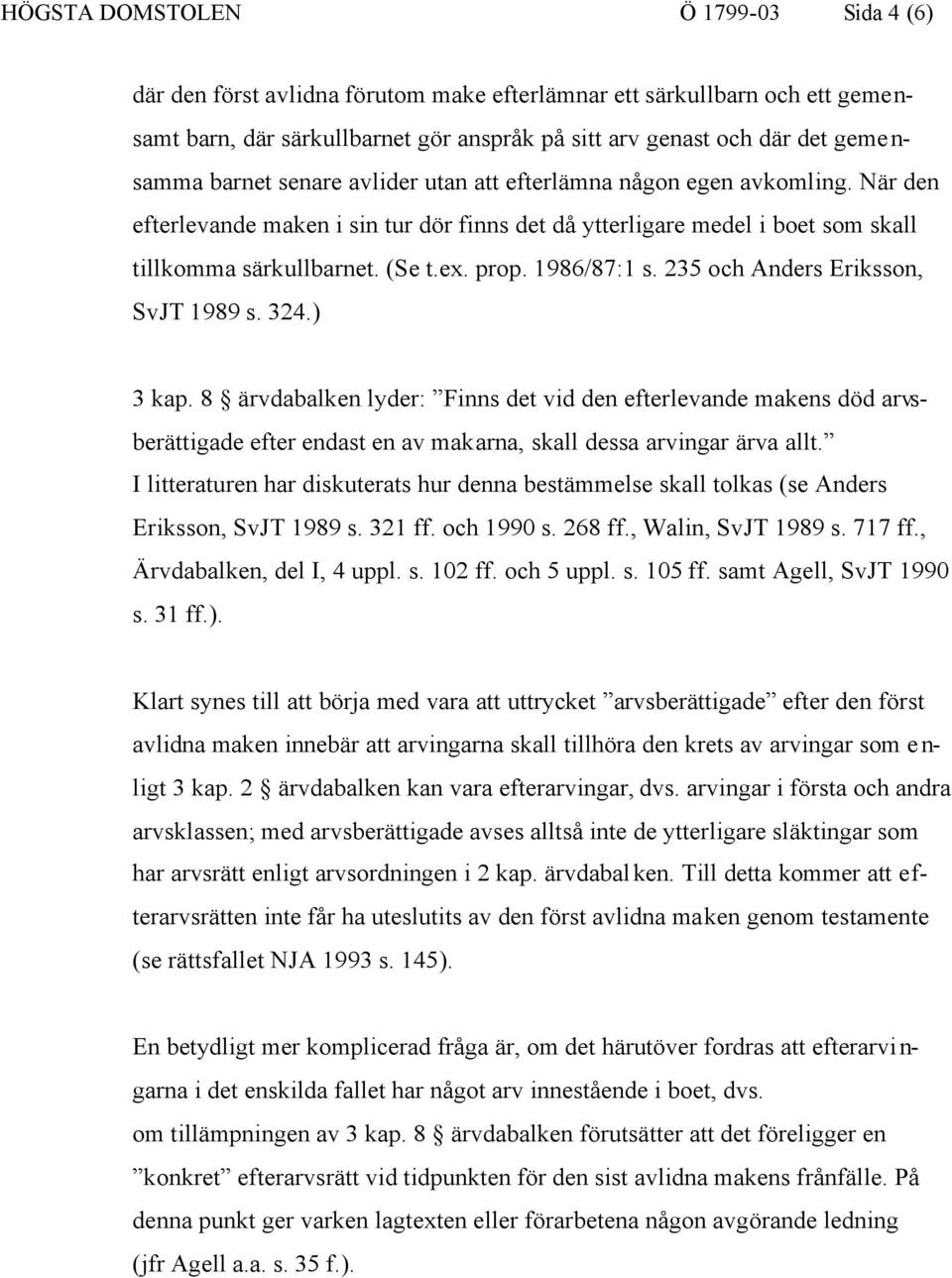 HÖGSTA DOMSTOLEN Ö 1799-03 Sida 4 (6)

där den först avlidna förutom make efterlämnar ett särkullbarn och ett gemensamt barn, där särkullbarnet gör anspråk på sitt arv genast och där det gemensamma barnet senare avlider utan att efterlämna någon egen avkomling. När den efterlevande maken i sin tur dör finns det då ytterligare medel i boet som skall tillkomma särkullbarnet. (Se t.ex. prop. 1986/87:1 s. 235 och Anders Eriksson, SvJT 1989 s. 324.)

3 kap. 8 § ärvdabalken lyder: ”Finns det vid den efterlevande makens död arvsberättigade efter endast en av makarna, skall dessa arvingar ärva allt.” I litteraturen har diskuterats hur denna bestämmelse skall tolkas (se Anders Eriksson, SvJT 1989 s. 321 ff. och 1990 s. 268 ff., Walin, SvJT 1989 s. 717 ff., Ärvdabalken, del I, 4 uppl. s. 102 ff. och 5 uppl. s. 105 ff. samt Agell, SvJT 1990 s. 31 ff.).

Klart synes till att börja med vara att uttrycket ”arvsberättigade” efter den först avlidna maken innebär att arvingarna skall tillhöra den krets av arvingar som enligt 3 kap. 2 § ärvdabalken kan vara efterarvingar, dvs. arvingar i första och andra arvsklassen; med arvsberättigade avses alltså inte de ytterligare släktingar som har arvsrätt enligt arvsordningen i 2 kap. ärvdabalken. Till detta kommer att efterarvsrätten inte får ha uteslutits av den först avlidna maken genom testamente (se rättsfallet NJA 1993 s. 145).

En betydligt mer komplicerad fråga är, om det härutöver fordras att efterarvingarna i det enskilda fallet har något arv innestående i boet, dvs. om tillämpningen av 3 kap. 8 § ärvdabalken förutsätter att det föreligger en ”konkret” efterarvsrätt vid tidpunkten för den sist avlidna makens frånfälle. På denna punkt ger varken lagtexten eller förarbetena någon avgörande ledning (jfr Agell a.a. s. 35 f.).